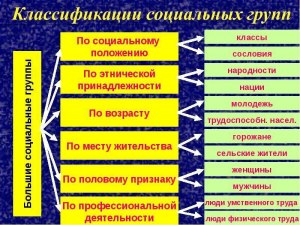 Классификации социальных групп

Большие социальные группы

По социальному положению
классы
сословия

По этнической принадлежности
народности
нации

По возрасту
молодежь
трудоспособн. насел.

По месту жительства
горожане
сельские жители

По половому признаку
женщины
мужчины

По профессиональной деятельности
люди умственного труда
люди физического труда